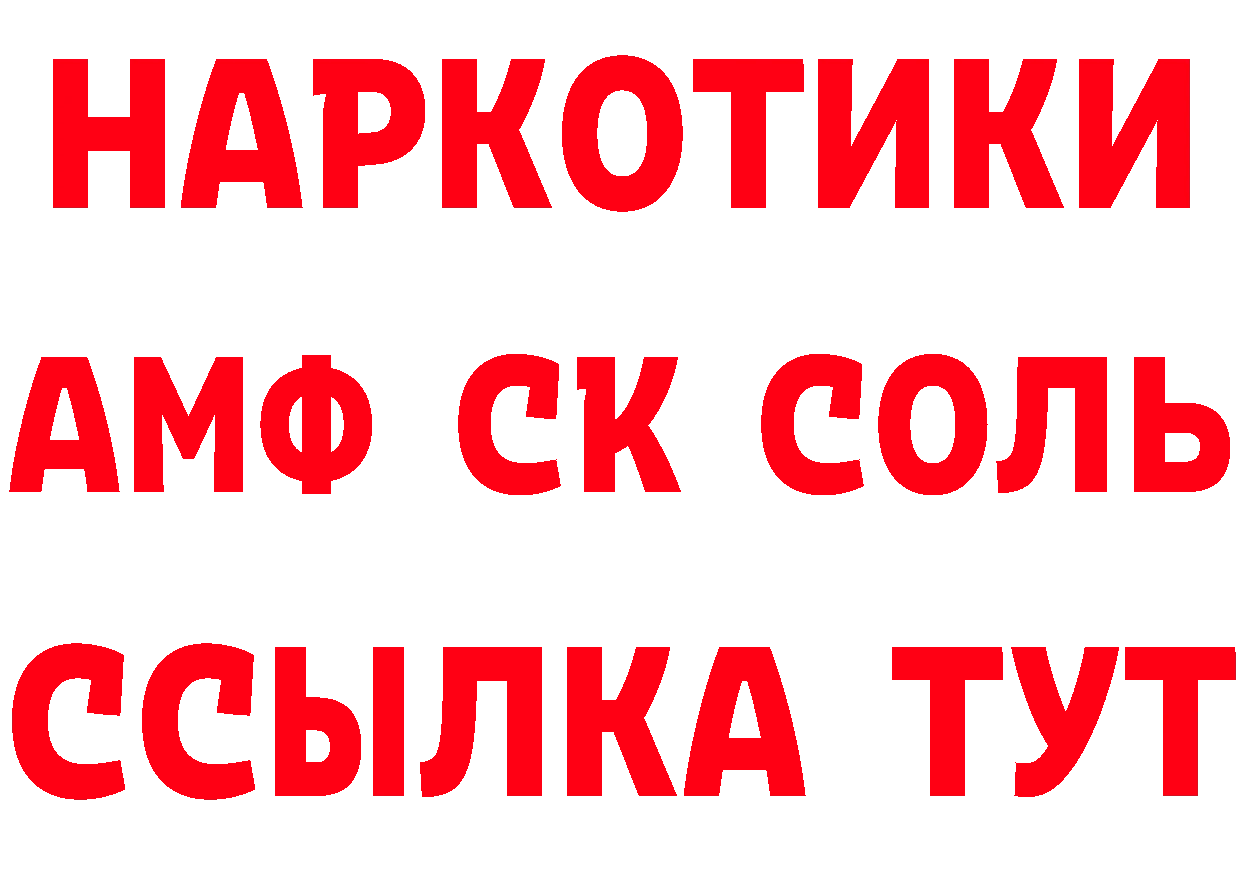 НАРКОТИКИ

АМФ СК СОЛЬ

ССЫЛКА ТУТ